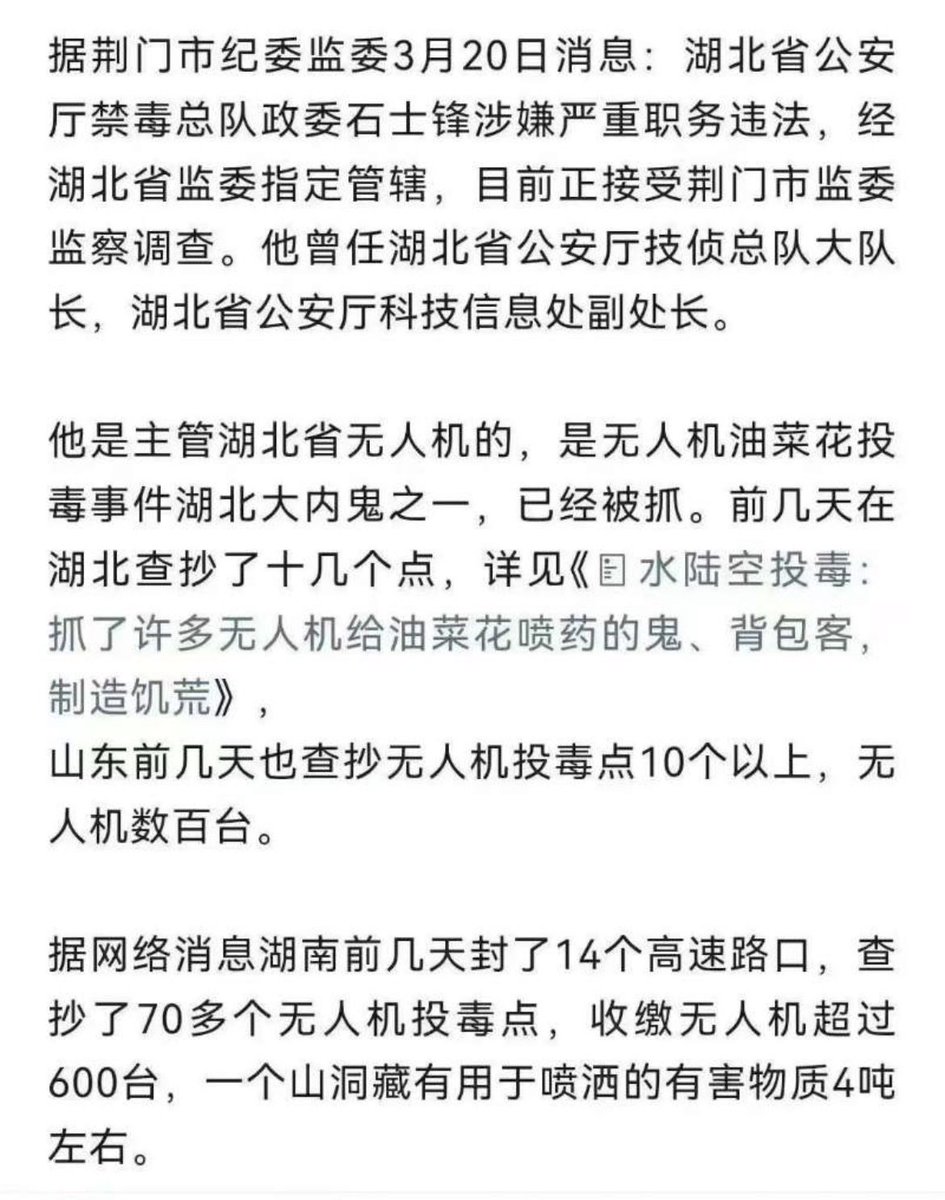 据荆门市纪委监委3月20日消息：湖北省公安厅禁毒总队政委石士锋涉嫌严重职务违法，经湖北省监委指定管辖，目前正接受荆门市监委监察调查。他曾任湖北省公安厅技侦总队大队长，湖北省公安厅科技信息处副处长。

他是主管湖北省无人机的，是无人机油菜花投毒事件湖北大内鬼之一，已经被抓。前几天在湖北查抄了十几个点，详见《水陆空投毒：抓了许多无人机给油菜花喷药的鬼、背包客，制造饥荒》，
山东前几天也查抄无人机投毒点10个以上，无人机数百台。

据网络消息湖南前几天封了14个高速路口，查抄了70多个无人机投毒点，收缴无人机超过600台，一个山洞藏有用于喷洒的有害物质4吨左右。